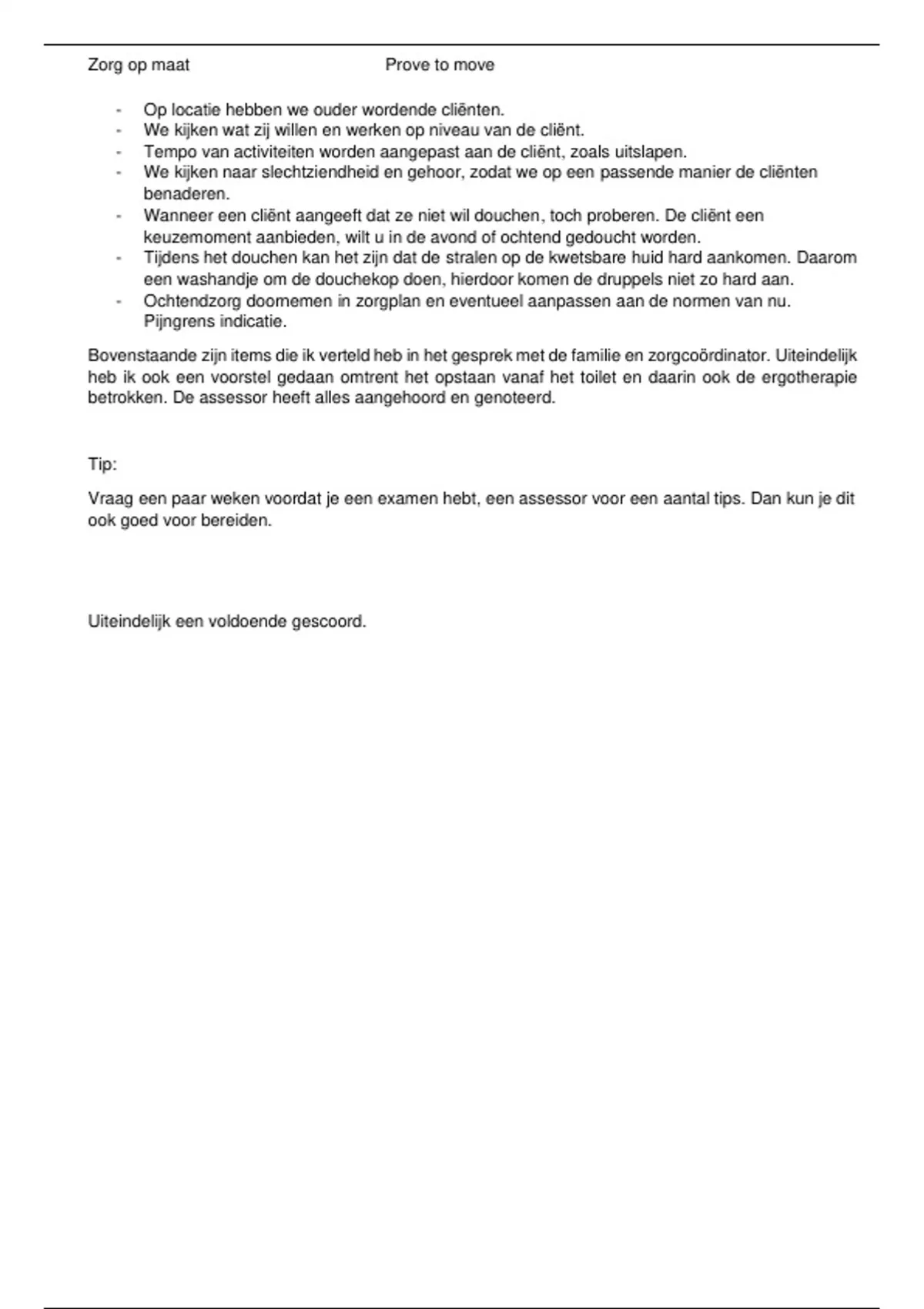 Zorg op maat Prove to move

- Op locatie hebben we ouder wordende cliënten.
- We kijken wat zij willen en werken op niveau van de cliënt.
- Tempo van activiteiten worden aangepast aan de cliënt, zoals uitslapen.
- We kijken naar slechtziendheid en gehoor, zodat we op een passende manier de cliënten benaderen.
- Wanneer een cliënt aangeeft dat ze niet wil douchen, toch proberen. De cliënt een keuzemoment aanbieden, wilt u in de avond of ochtend gedoucht worden.
- Tijdens het douchen kan het zijn dat de stralen op de kwetsbare huid hard aankomen. Daarom een washandje om de douchekop doen, hierdoor komen de druppels niet zo hard aan.
- Ochtendzorg doornemen in zorgplan en eventueel aanpassen aan de normen van nu. Pijngrens indicatie.

Bovenstaande zijn items die ik verteld heb in het gesprek met de familie en zorgcoördinator. Uiteindelijk heb ik ook een voorstel gedaan omtrent het opstaan vanaf het toilet en daarin ook de ergotherapie betrokken. De assessor heeft alles aangehoord en genoteerd.

Tip:

Vraag een paar weken voordat je een examen hebt, een assessor voor een aantal tips. Dan kun je dit ook goed voor bereiden.

Uiteindelijk een voldoende gescoord.